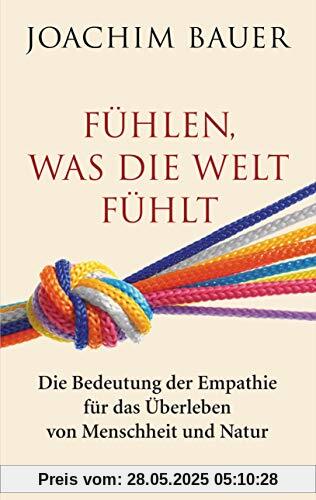 JOACHIM BAUER

FÜHLEN, WAS DIE WELT FÜHLT

Die Bedeutung der Empathie für das Überleben von Menschheit und Natur

Preis vom: 28.05.2025 05:10:28